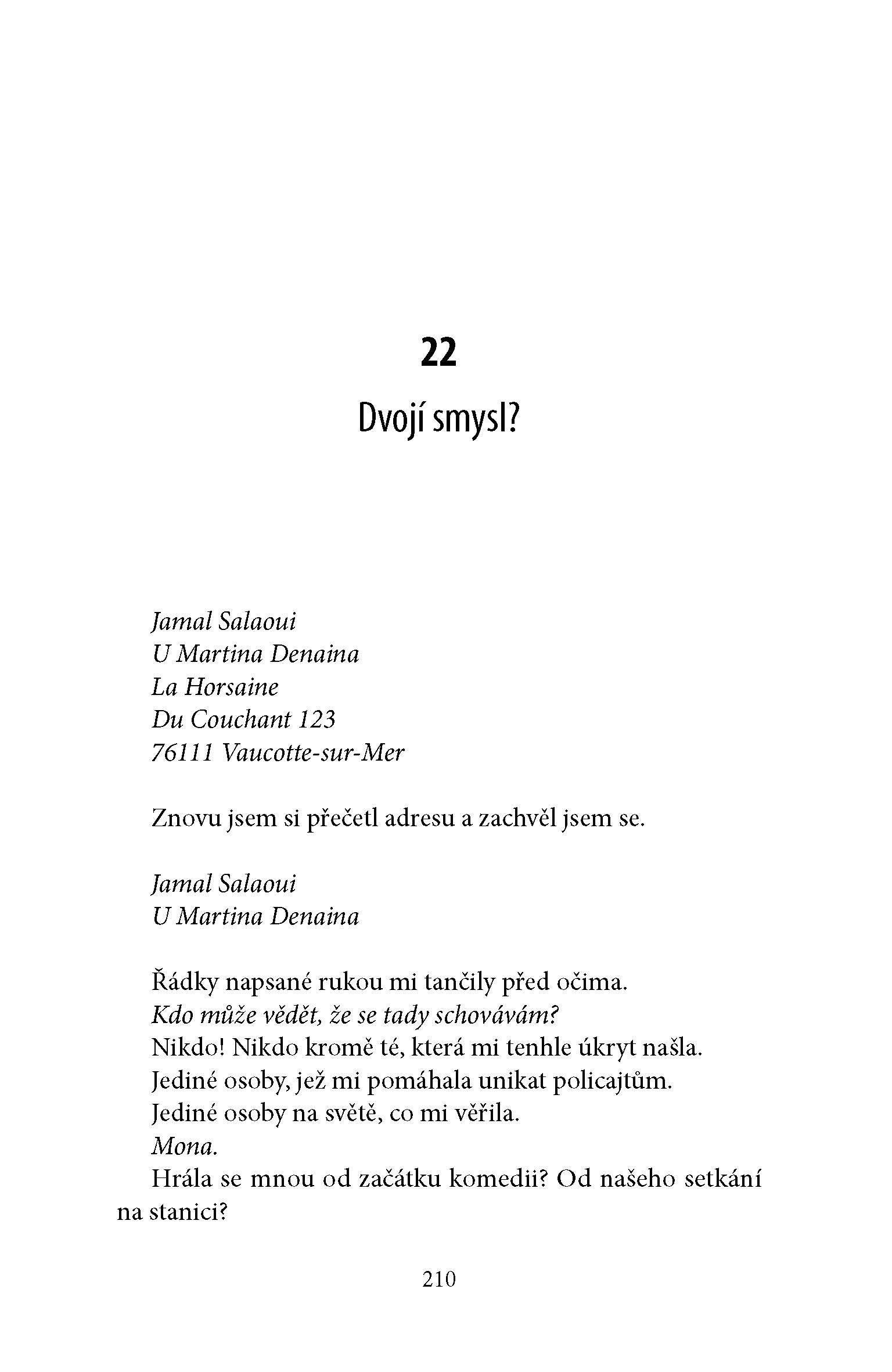 22

Dvojí smysl?

Jamal Salaoui
U Martina Denaina
La Horsaine
Du Couchant 123
76111 Vaucotte-sur-Mer

Znovu jsem si přečetl adresu a zachvěl jsem se.

Jamal Salaoui
U Martina Denaina

Řádky napsané rukou mi tančily před očima.
Kdo může vědět, že se tady schovávám?
Nikdo! Nikdo kromě té, která mi tenhle úkryt našla.
Jediné osoby, jež mi pomáhala unikat policajtům.
Jediné osoby na světě, co mi věřila.
Mona.
Hrála se mnou od začátku komedii? Od našeho setkání na stanici?

210